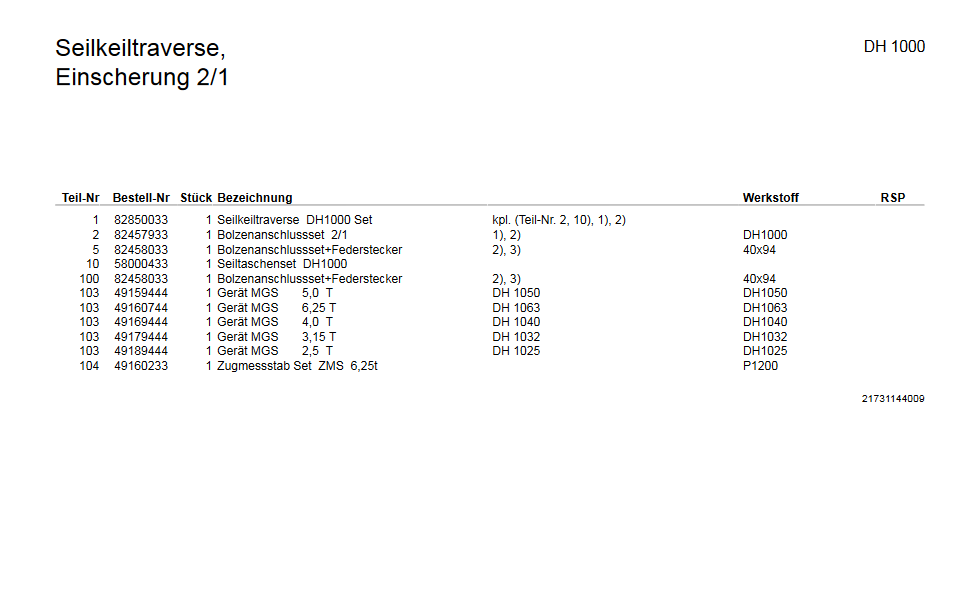 Seilkeiltraverse,
Einscherung 2/1

DH 1000

| Teil-Nr | Bestell-Nr | Stück | Bezeichnung | | Werkstoff | RSP |
|---|---|---|---|---|---|---|
| 1 | 82850033 | 1 | Seilkeiltraverse DH1000 Set | kpl. (Teil-Nr. 2, 10), 1), 2) | | |
| 2 | 82457933 | 1 | Bolzenanschlussset 2/1 | 1), 2) | DH1000 | |
| 5 | 82458033 | 1 | Bolzenanschlussset+Federstecker | 2), 3) | 40x94 | |
| 10 | 58000433 | 1 | Seiltaschenset DH1000 | | | |
| 100 | 82458033 | 1 | Bolzenanschlussset+Federstecker | 2), 3) | 40x94 | |
| 103 | 49159444 | 1 | Gerät MGS 5,0 T | DH 1050 | DH1050 | |
| 103 | 49160744 | 1 | Gerät MGS 6,25 T | DH 1063 | DH1063 | |
| 103 | 49169444 | 1 | Gerät MGS 4,0 T | DH 1040 | DH1040 | |
| 103 | 49179444 | 1 | Gerät MGS 3,15 T | DH 1032 | DH1032 | |
| 103 | 49189444 | 1 | Gerät MGS 2,5 T | DH 1025 | DH1025 | |
| 104 | 49160233 | 1 | Zugmessstab Set ZMS 6,25t | | P1200 | |

21731144009